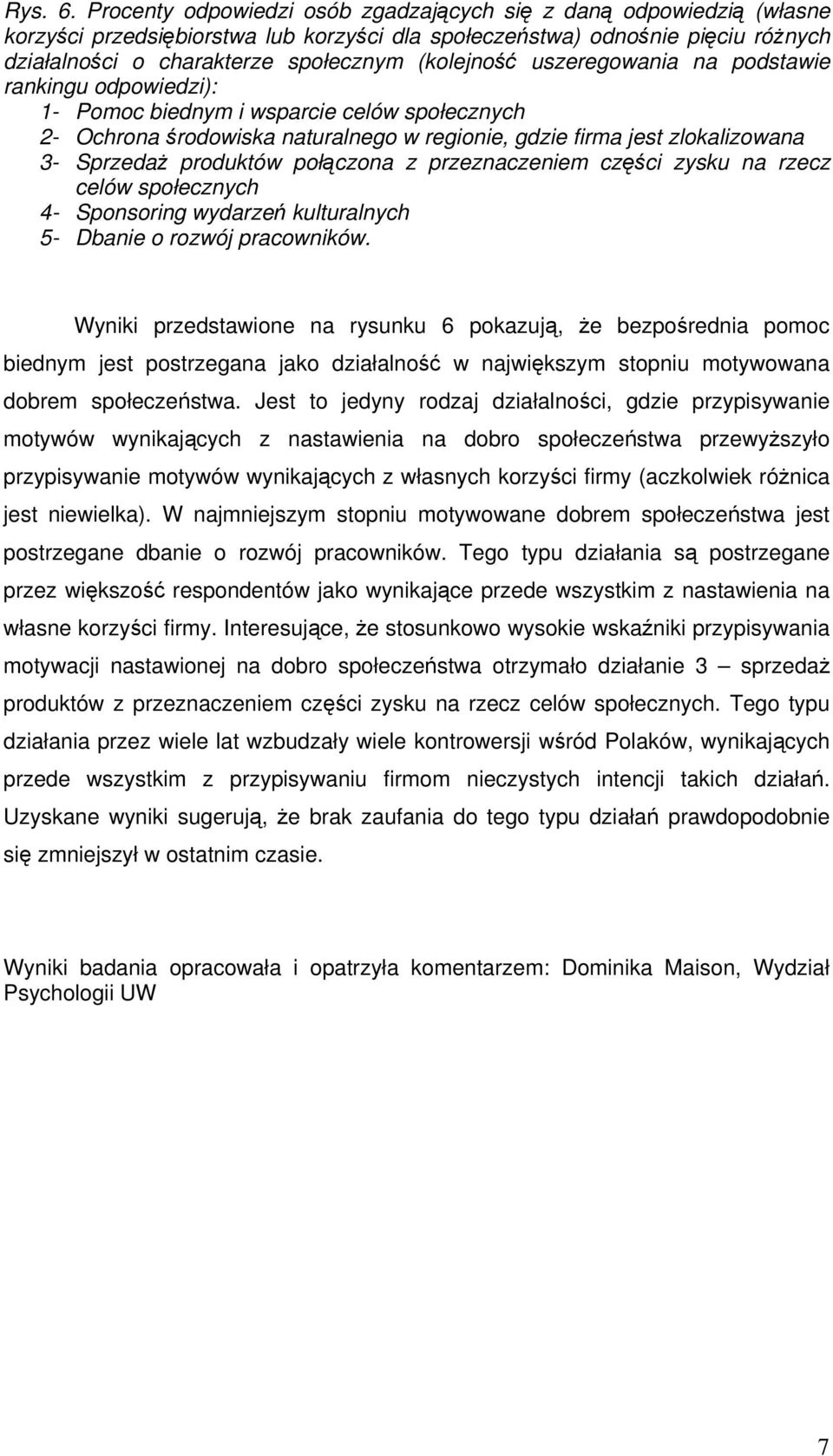 Rys. 6. Procenty odpowiedzi osób zgadzających się z daną odpowiedzią (własne korzyści przedsiębiorstwa lub korzyści dla społeczeństwa) odnośnie pięciu różnych działalności o charakterze społecznym (kolejność uszeregowania na podstawie rankingu odpowiedzi):
1- Pomoc biednym i wsparcie celów społecznych
2- Ochrona środowiska naturalnego w regionie, gdzie firma jest zlokalizowana
3- Sprzedaż produktów połączona z przeznaczeniem części zysku na rzecz celów społecznych
4- Sponsoring wydarzeń kulturalnych
5- Dbanie o rozwój pracowników.

Wyniki przedstawione na rysunku 6 pokazują, że bezpośrednia pomoc biednym jest postrzegana jako działalność w największym stopniu motywowana dobrem społeczeństwa. Jest to jedyny rodzaj działalności, gdzie przypisywanie motywów wynikających z nastawienia na dobro społeczeństwa przewyższyło przypisywanie motywów wynikających z własnych korzyści firmy (aczkolwiek różnica jest niewielka). W najmniejszym stopniu motywowane dobrem społeczeństwa jest postrzegane dbanie o rozwój pracowników. Tego typu działania są postrzegane przez większość respondentów jako wynikające przede wszystkim z nastawienia na własne korzyści firmy. Interesujące, że stosunkowo wysokie wskaźniki przypisywania motywacji nastawionej na dobro społeczeństwa otrzymało działanie 3 – sprzedaż produktów z przeznaczeniem części zysku na rzecz celów społecznych. Tego typu działania przez wiele lat wzbudzały wiele kontrowersji wśród Polaków, wynikających przede wszystkim z przypisywaniu firmom nieczystych intencji takich działań. Uzyskane wyniki sugerują, że brak zaufania do tego typu działań prawdopodobnie się zmniejszył w ostatnim czasie.

Wyniki badania opracowała i opatrzyła komentarzem: Dominika Maison, Wydział Psychologii UW

7